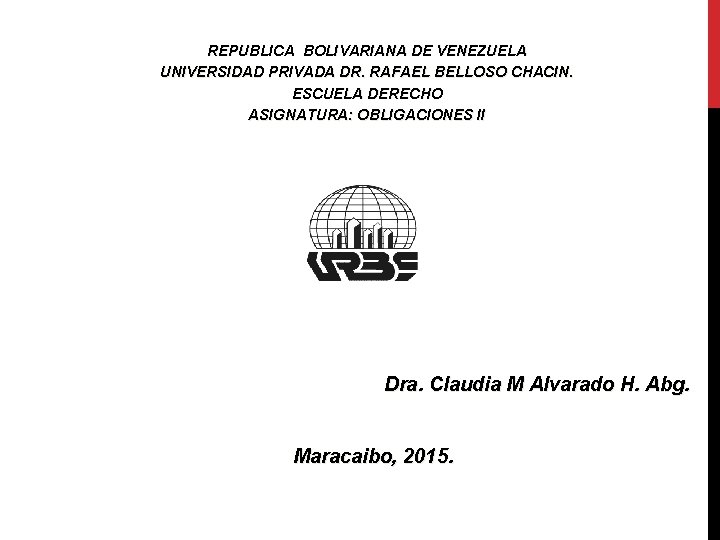 REPUBLICA BOLIVARIANA DE VENEZUELA
UNIVERSIDAD PRIVADA DR. RAFAEL BELLOSO CHACIN.
ESCUELA DERECHO
ASIGNATURA: OBLIGACIONES II

URBE

Dra. Claudia M Alvarado H. Abg.

Maracaibo, 2015.